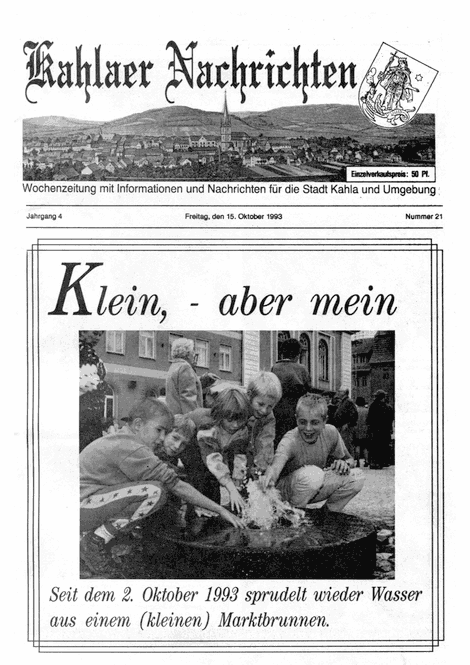 Kahlaer Nachrichten

Einzelverkaufspreis: 50 Pf.

Wochenzeitung mit Informationen und Nachrichten für die Stadt Kahla und Umgebung

Jahrgang 4

Freitag, den 15. Oktober 1993

Nummer 21

Klein, - aber mein

Seit dem 2. Oktober 1993 sprudelt wieder Wasser aus einem (kleinen) Marktbrunnen.